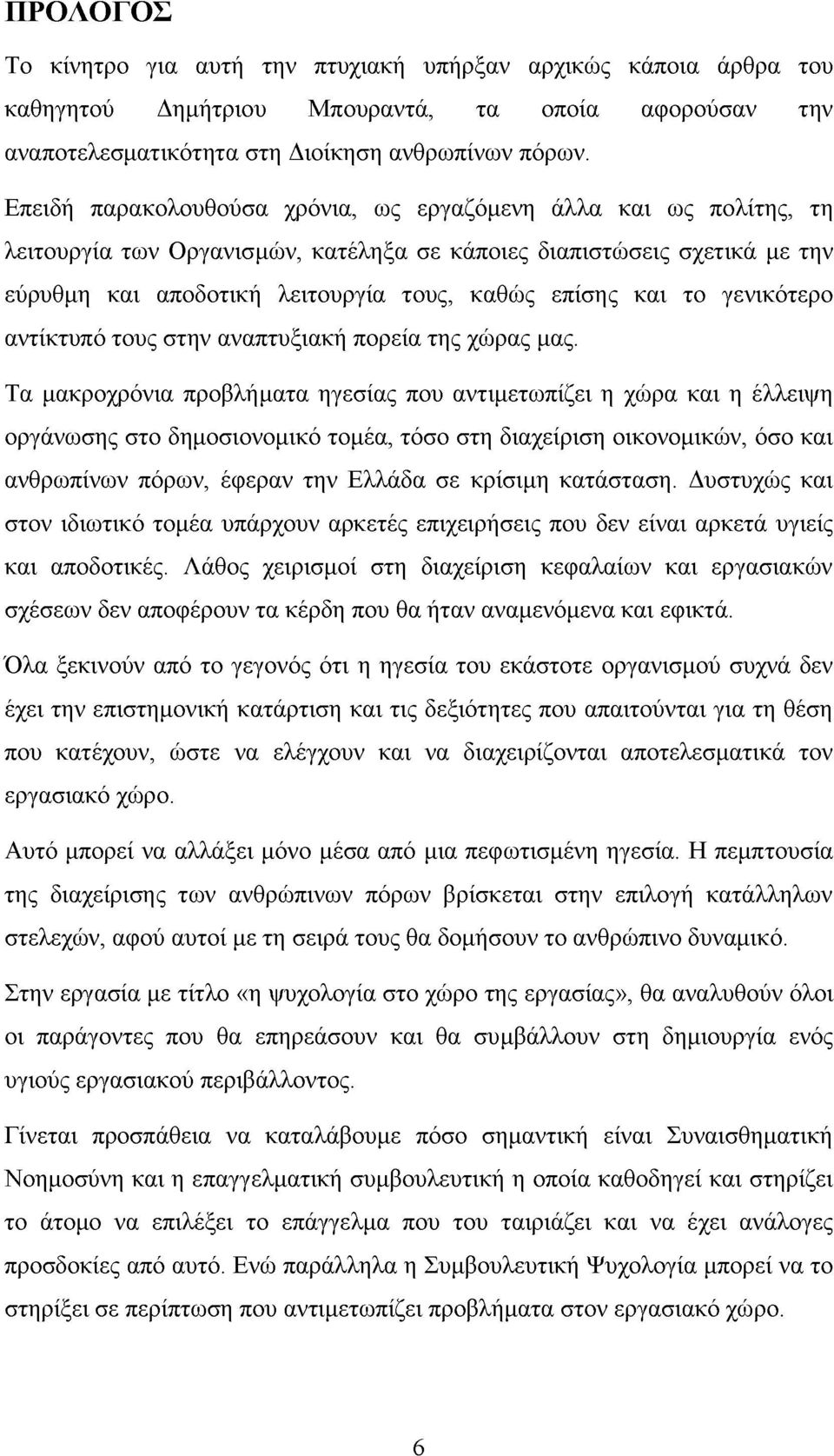 ΠΡΟΛΟΓΟΣ

Το κίνητρο για αυτή την πτυχιακή υπήρξαν αρχικώς κάποια άρθρα του καθηγητού Δημήτριου Μπουραντά, τα οποία αφορούσαν την αναποτελεσματικότητα στη Διοίκηση ανθρωπίνων πόρων.

Επειδή παρακολουθούσα χρόνια, ως εργαζόμενη άλλα και ως πολίτης, τη λειτουργία των Οργανισμών, κατέληξα σε κάποιες διαπιστώσεις σχετικά με την εύρυθμη και αποδοτική λειτουργία τους, καθώς επίσης και το γενικότερο αντίκτυπό τους στην αναπτυξιακή πορεία της χώρας μας.

Τα μακροχρόνια προβλήματα ηγεσίας που αντιμετωπίζει η χώρα και η έλλειψη οργάνωσης στο δημοσιονομικό τομέα, τόσο στη διαχείριση οικονομικών, όσο και ανθρωπίνων πόρων, έφεραν την Ελλάδα σε κρίσιμη κατάσταση. Δυστυχώς και στον ιδιωτικό τομέα υπάρχουν αρκετές επιχειρήσεις που δεν είναι αρκετά υγιείς και αποδοτικές. Λάθος χειρισμοί στη διαχείριση κεφαλαίων και εργασιακών σχέσεων δεν αποφέρουν τα κέρδη που θα ήταν αναμενόμενα και εφικτά.

Όλα ξεκινούν από το γεγονός ότι η ηγεσία του εκάστοτε οργανισμού συχνά δεν έχει την επιστημονική κατάρτιση και τις δεξιότητες που απαιτούνται για τη θέση που κατέχουν, ώστε να ελέγχουν και να διαχειρίζονται αποτελεσματικά τον εργασιακό χώρο.

Αυτό μπορεί να αλλάξει μόνο μέσα από μια πεφωτισμένη ηγεσία. Η πεμπτουσία της διαχείρισης των ανθρώπινων πόρων βρίσκεται στην επιλογή κατάλληλων στελεχών, αφού αυτοί με τη σειρά τους θα δομήσουν το ανθρώπινο δυναμικό.

Στην εργασία με τίτλο «η ψυχολογία στο χώρο της εργασίας», θα αναλυθούν όλοι οι παράγοντες που θα επηρεάσουν και θα συμβάλλουν στη δημιουργία ενός υγιούς εργασιακού περιβάλλοντος.

Γίνεται προσπάθεια να καταλάβουμε πόσο σημαντική είναι Συναισθηματική Νοημοσύνη και η επαγγελματική συμβουλευτική η οποία καθοδηγεί και στηρίζει το άτομο να επιλέξει το επάγγελμα που του ταιριάζει και να έχει ανάλογες προσδοκίες από αυτό. Ενώ παράλληλα η Συμβουλευτική Ψυχολογία μπορεί να το στηρίξει σε περίπτωση που αντιμετωπίζει προβλήματα στον εργασιακό χώρο.

6